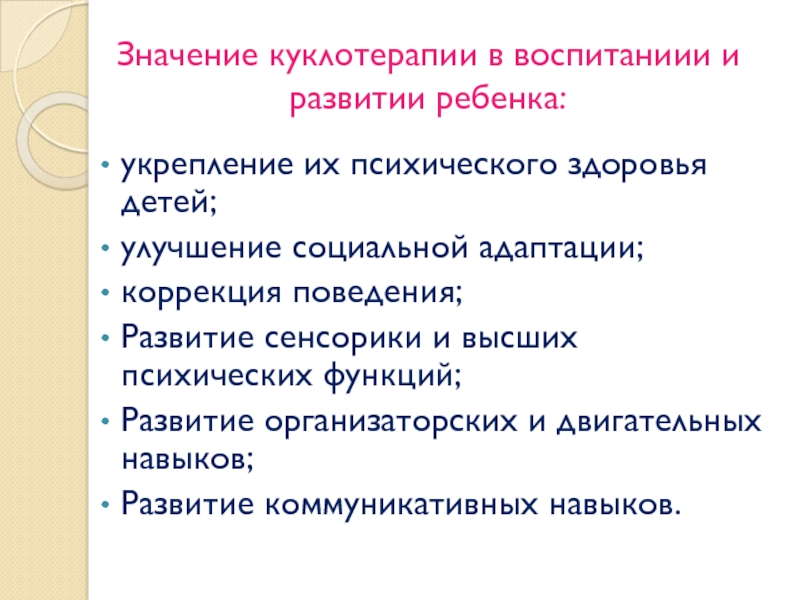 Значение куклотерапии в воспитаниии и развитии ребенка:

• укрепление их психического здоровья детей;
• улучшение социальной адаптации;
• коррекция поведения;
• Развитие сенсорики и высших психических функций;
• Развитие организаторских и двигательных навыков;
• Развитие коммуникативных навыков.